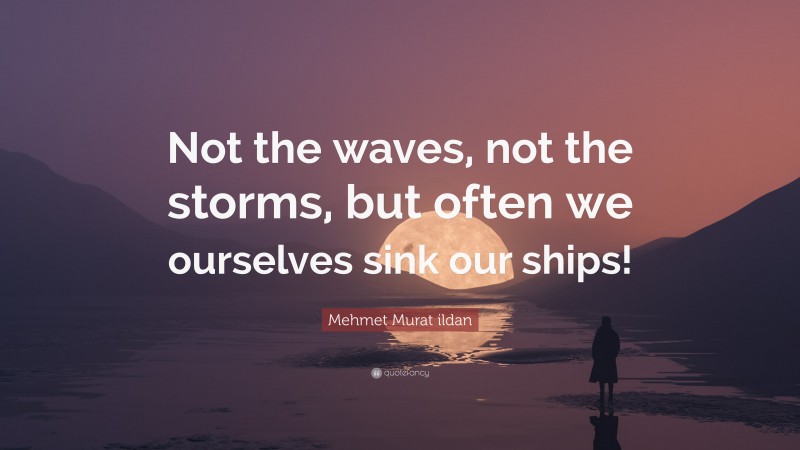 Not the waves, not the storms, but often we ourselves sink our ships!

Mehmet Murat ildan

quotefancy